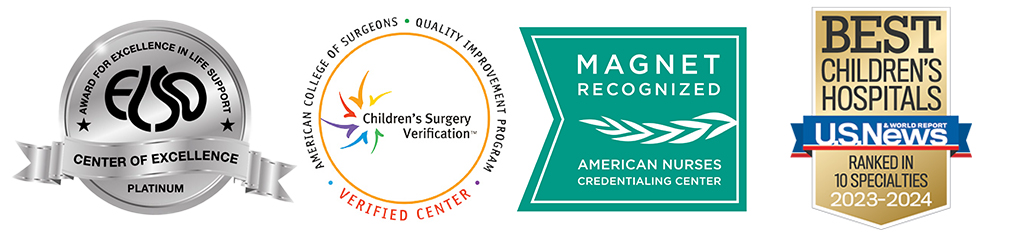 AWARD FOR EXCELLENCE IN LIFE SUPPORT
ELSO
CENTER OF EXCELLENCE
PLATINUM

AMERICAN COLLEGE OF SURGEONS • QUALITY IMPROVEMENT PROGRAM
Children's Surgery Verification™
VERIFIED CENTER

MAGNET RECOGNIZED
AMERICAN NURSES CREDENTIALING CENTER

BEST CHILDREN'S HOSPITALS
U.S.News & WORLD REPORT
RANKED IN 10 SPECIALTIES
2023-2024